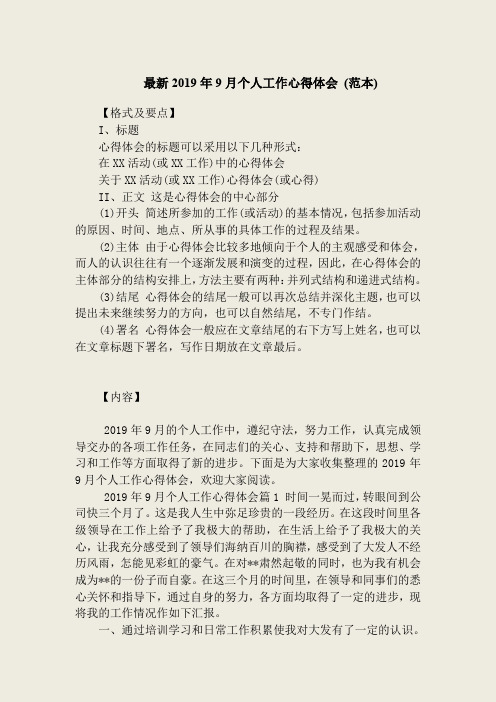 最新 2019 年 9 月个人工作心得体会 (范本)

【格式及要点】

I、标题

心得体会的标题可以采用以下几种形式：

在 XX 活动(或 XX 工作)中的心得体会

关于 XX 活动(或 XX 工作)心得体会(或心得)

II、正文 这是心得体会的中心部分

(1)开头 简述所参加的工作(或活动)的基本情况，包括参加活动的原因、时间、地点、所从事的具体工作的过程及结果。

(2)主体 由于心得体会比较多地倾向于个人的主观感受和体会，而人的认识往往有一个逐渐发展和演变的过程，因此，在心得体会的主体部分的结构安排上，方法主要有两种：并列式结构和递进式结构。

(3)结尾 心得体会的结尾一般可以再次总结并深化主题，也可以提出未来继续努力的方向，也可以自然结尾，不专门作结。

(4)署名 心得体会一般应在文章结尾的右下方写上姓名，也可以在文章标题下署名，写作日期放在文章最后。

【内容】

2019 年 9 月的个人工作中，遵纪守法，努力工作，认真完成领导交办的各项工作任务，在同志们的关心、支持和帮助下，思想、学习和工作等方面取得了新的进步。下面是为大家收集整理的 2019 年 9 月个人工作心得体会，欢迎大家阅读。

2019 年 9 月个人工作心得体会篇 1 时间一晃而过，转眼间到公司快三个月了。这是我人生中弥足珍贵的一段经历。在这段时间里各级领导在工作上给予了我极大的帮助，在生活上给予了我极大的关心，让我充分感受到了领导们海纳百川的胸襟，感受到了大发人不经历风雨，怎能见彩虹的豪气。在对**肃然起敬的同时，也为我有机会成为**的一份子而自豪。在这三个月的时间里，在领导和同事们的悉心关怀和指导下，通过自身的努力，各方面均取得了一定的进步，现将我的工作情况作如下汇报。

一、通过培训学习和日常工作积累使我对大发有了一定的认识。